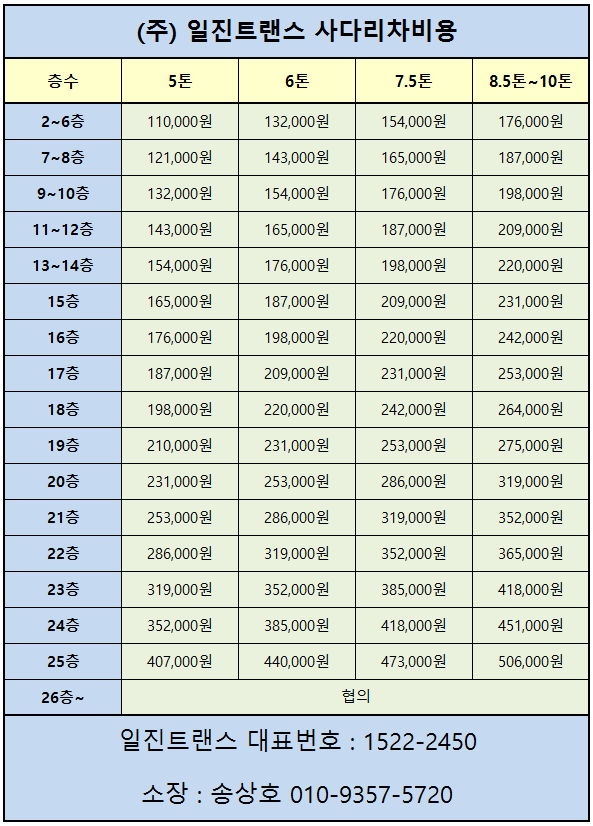 (주) 일진트랜스 사다리차비용

| 층수 | 5톤 | 6톤 | 7.5톤 | 8.5톤~10톤 |
|---|---|---|---|---|
| 2~6층 | 110,000원 | 132,000원 | 154,000원 | 176,000원 |
| 7~8층 | 121,000원 | 143,000원 | 165,000원 | 187,000원 |
| 9~10층 | 132,000원 | 154,000원 | 176,000원 | 198,000원 |
| 11~12층 | 143,000원 | 165,000원 | 187,000원 | 209,000원 |
| 13~14층 | 154,000원 | 176,000원 | 198,000원 | 220,000원 |
| 15층 | 165,000원 | 187,000원 | 209,000원 | 231,000원 |
| 16층 | 176,000원 | 198,000원 | 220,000원 | 242,000원 |
| 17층 | 187,000원 | 209,000원 | 231,000원 | 253,000원 |
| 18층 | 198,000원 | 220,000원 | 242,000원 | 264,000원 |
| 19층 | 210,000원 | 231,000원 | 253,000원 | 275,000원 |
| 20층 | 231,000원 | 253,000원 | 286,000원 | 319,000원 |
| 21층 | 253,000원 | 286,000원 | 319,000원 | 352,000원 |
| 22층 | 286,000원 | 319,000원 | 352,000원 | 365,000원 |
| 23층 | 319,000원 | 352,000원 | 385,000원 | 418,000원 |
| 24층 | 352,000원 | 385,000원 | 418,000원 | 451,000원 |
| 25층 | 407,000원 | 440,000원 | 473,000원 | 506,000원 |
| 26층~ | 협의 | | | |

일진트랜스 대표번호 : 1522-2450

소장 : 송상호 010-9357-5720